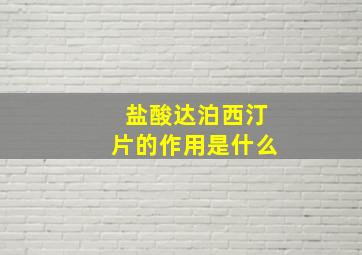 盐酸达泊西汀片的作用是什么